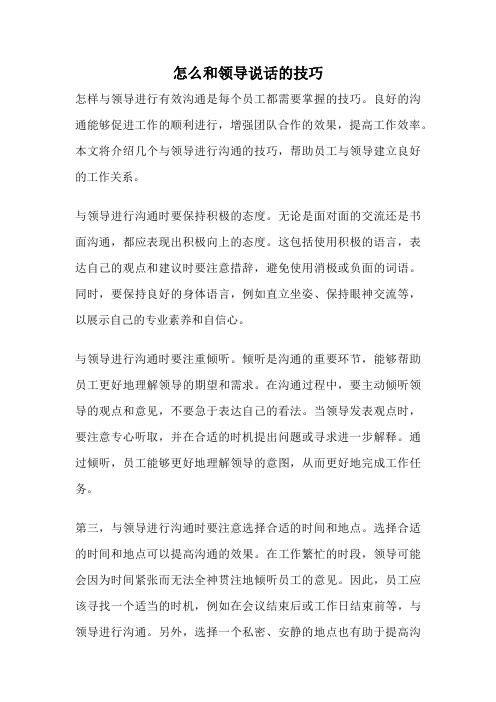 怎么和领导说话的技巧

怎样与领导进行有效沟通是每个员工都需要掌握的技巧。良好的沟通能够促进工作的顺利进行，增强团队合作的效果，提高工作效率。本文将介绍几个与领导进行沟通的技巧，帮助员工与领导建立良好的工作关系。

与领导进行沟通时要保持积极的态度。无论是面对面的交流还是书面沟通，都应表现出积极向上的态度。这包括使用积极的语言，表达自己的观点和建议时要注意措辞，避免使用消极或负面的词语。同时，要保持良好的身体语言，例如直立坐姿、保持眼神交流等，以展示自己的专业素养和自信心。

与领导进行沟通时要注重倾听。倾听是沟通的重要环节，能够帮助员工更好地理解领导的期望和需求。在沟通过程中，要主动倾听领导的观点和意见，不要急于表达自己的看法。当领导发表观点时，要注意专心听取，并在合适的时机提出问题或寻求进一步解释。通过倾听，员工能够更好地理解领导的意图，从而更好地完成工作任务。

第三，与领导进行沟通时要注意选择合适的时间和地点。选择合适的时间和地点可以提高沟通的效果。在工作繁忙的时段，领导可能会因为时间紧张而无法全神贯注地倾听员工的意见。因此，员工应该寻找一个适当的时机，例如在会议结束后或工作日结束前等，与领导进行沟通。另外，选择一个私密、安静的地点也有助于提高沟